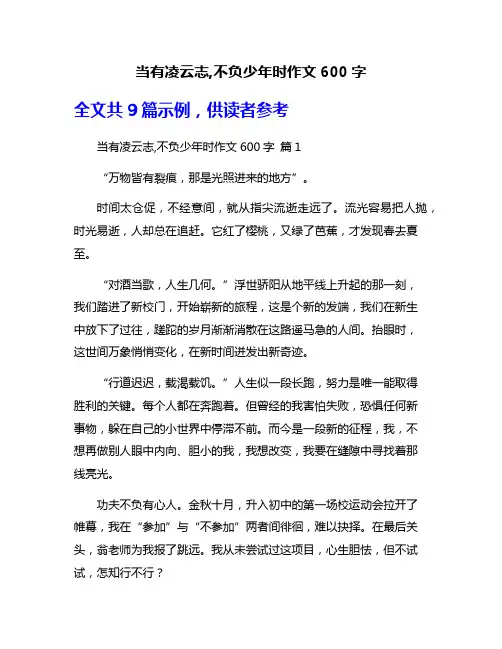 当有凌云志,不负少年时作文 600 字

全文共 9 篇示例，供读者参考

当有凌云志,不负少年时作文 600 字 篇 1

“万物皆有裂痕，那是光照进来的地方”。

时间太仓促，不经意间，就从指尖流逝走远了。流光容易把人抛，时光易逝，人却总在追赶。它红了樱桃，又绿了芭蕉，才发现春去夏至。

“对酒当歌，人生几何。”浮世骄阳从地平线上升起的那一刻，我们踏进了新校门，开始崭新的旅程，这是个新的发端，我们在新生中放下了过往，蹉跎的岁月渐渐消散在这路遥马急的人间。抬眼时，这世间万象悄悄变化，在新时间迸发出新奇迹。

“行道迟迟，载渴载饥。”人生似一段长跑，努力是唯一能取得胜利的关键。每个人都在奔跑着。但曾经的我害怕失败，恐惧任何新事物，躲在自己的小世界中停滞不前。而今是一段新的征程，我，不想再做别人眼中内向、胆小的我，我想改变，我要在缝隙中寻找着那线亮光。

功夫不负有心人。金秋十月，升入初中的第一场校运动会拉开了帷幕，我在“参加”与“不参加”两者间徘徊，难以抉择。在最后关头，翁老师为我报了跳远。我从未尝试过这项目，心生胆怯，但不试试，怎知行不行？